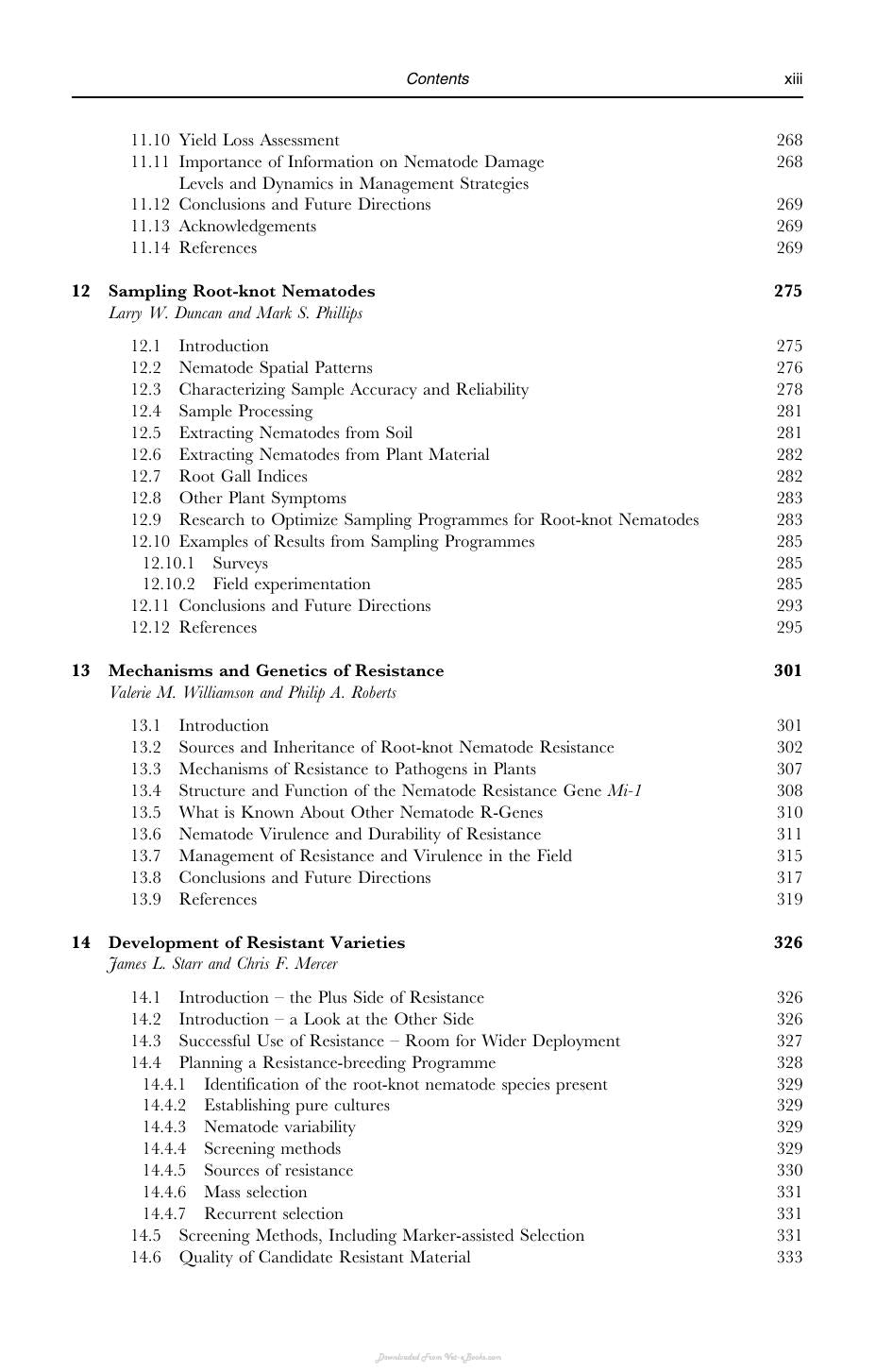 Contents xiii

11.10 Yield Loss Assessment 268
11.11 Importance of Information on Nematode Damage Levels and Dynamics in Management Strategies 268
11.12 Conclusions and Future Directions 269
11.13 Acknowledgements 269
11.14 References 269

12 Sampling Root-knot Nematodes 275
Larry W. Duncan and Mark S. Phillips

12.1 Introduction 275
12.2 Nematode Spatial Patterns 276
12.3 Characterizing Sample Accuracy and Reliability 278
12.4 Sample Processing 281
12.5 Extracting Nematodes from Soil 281
12.6 Extracting Nematodes from Plant Material 282
12.7 Root Gall Indices 282
12.8 Other Plant Symptoms 283
12.9 Research to Optimize Sampling Programmes for Root-knot Nematodes 283
12.10 Examples of Results from Sampling Programmes 285
12.10.1 Surveys 285
12.10.2 Field experimentation 285
12.11 Conclusions and Future Directions 293
12.12 References 295

13 Mechanisms and Genetics of Resistance 301
Valerie M. Williamson and Philip A. Roberts

13.1 Introduction 301
13.2 Sources and Inheritance of Root-knot Nematode Resistance 302
13.3 Mechanisms of Resistance to Pathogens in Plants 307
13.4 Structure and Function of the Nematode Resistance Gene Mi-1 308
13.5 What is Known About Other Nematode R-Genes 310
13.6 Nematode Virulence and Durability of Resistance 311
13.7 Management of Resistance and Virulence in the Field 315
13.8 Conclusions and Future Directions 317
13.9 References 319

14 Development of Resistant Varieties 326
James L. Starr and Chris F. Mercer

14.1 Introduction – the Plus Side of Resistance 326
14.2 Introduction – a Look at the Other Side 326
14.3 Successful Use of Resistance – Room for Wider Deployment 327
14.4 Planning a Resistance-breeding Programme 328
14.4.1 Identification of the root-knot nematode species present 329
14.4.2 Establishing pure cultures 329
14.4.3 Nematode variability 329
14.4.4 Screening methods 329
14.4.5 Sources of resistance 330
14.4.6 Mass selection 331
14.4.7 Recurrent selection 331
14.5 Screening Methods, Including Marker-assisted Selection 331
14.6 Quality of Candidate Resistant Material 333

Downloaded From Vet-eBooks.com